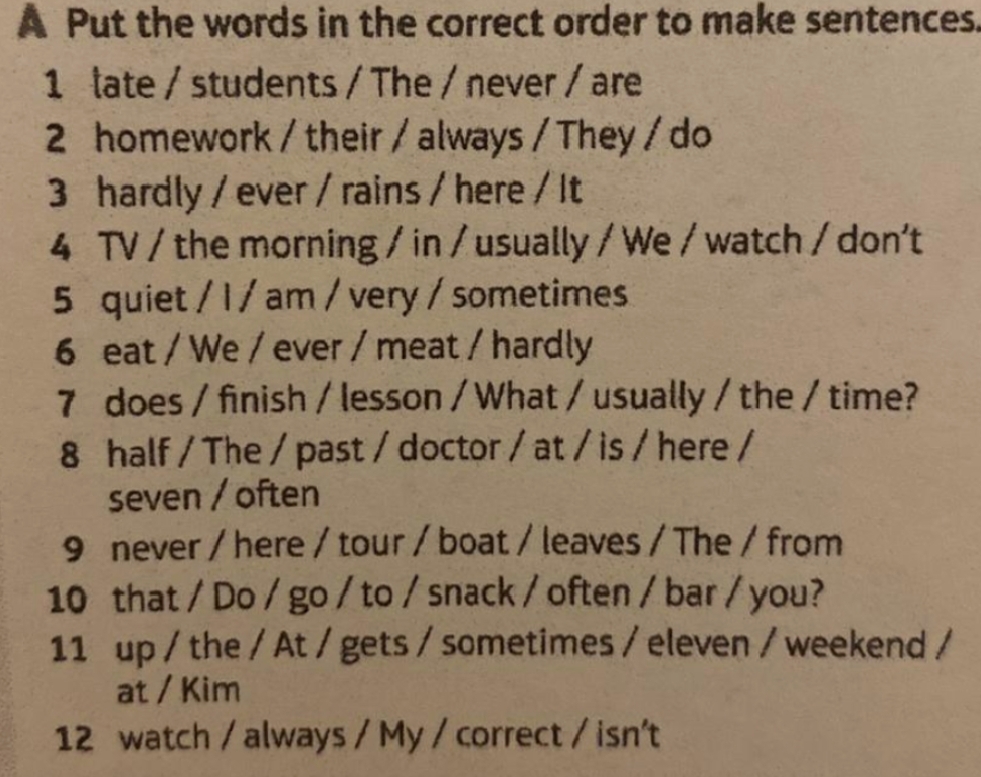 A Put the words in the correct order to make sentences.

1 late / students / The / never / are
2 homework / their / always / They / do
3 hardly / ever / rains / here / It
4 TV / the morning / in / usually / We / watch / don't
5 quiet / I / am / very / sometimes
6 eat / We / ever / meat / hardly
7 does / finish / lesson / What / usually / the / time?
8 half / The / past / doctor / at / is / here / seven / often
9 never / here / tour / boat / leaves / The / from
10 that / Do / go / to / snack / often / bar / you?
11 up / the / At / gets / sometimes / eleven / weekend / at / Kim
12 watch / always / My / correct / isn't